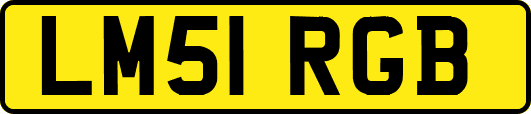 LM51 RGB